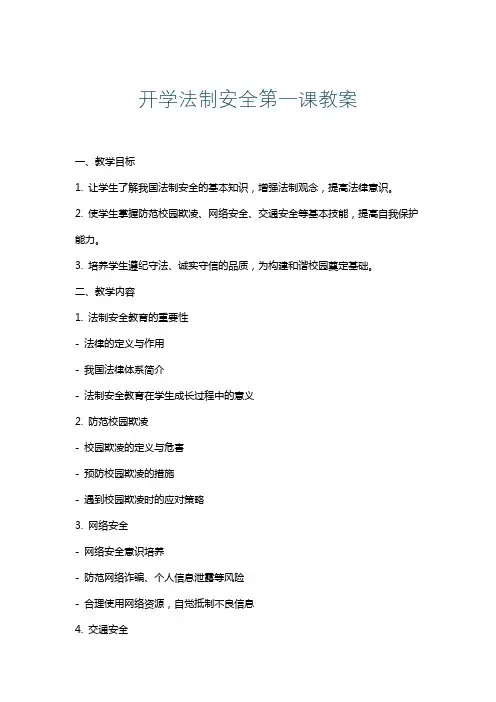 开学法制安全第一课教案

一、教学目标

1. 让学生了解我国法制安全的基本知识，增强法制观念，提高法律意识。

2. 使学生掌握防范校园欺凌、网络安全、交通安全等基本技能，提高自我保护能力。

3. 培养学生遵纪守法、诚实守信的品质，为构建和谐校园奠定基础。

二、教学内容

1. 法制安全教育的重要性

- 法律的定义与作用

- 我国法律体系简介

- 法制安全教育在学生成长过程中的意义

2. 防范校园欺凌

- 校园欺凌的定义与危害

- 预防校园欺凌的措施

- 遇到校园欺凌时的应对策略

3. 网络安全

- 网络安全意识培养

- 防范网络诈骗、个人信息泄露等风险

- 合理使用网络资源，自觉抵制不良信息

4. 交通安全